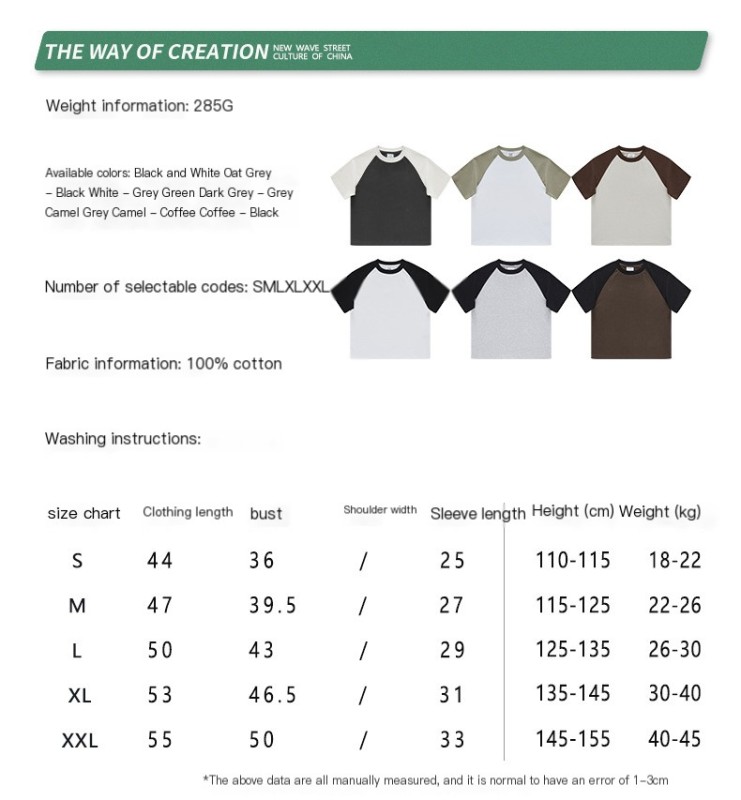 THE WAY OF CREATION NEW WAVE STREET CULTURE OF CHINA

Weight information: 285G

Available colors: Black and White Oat Grey – Black White – Grey Green Dark Grey – Grey Camel Grey Camel – Coffee Coffee – Black

Number of selectable codes: SMLXLXXL

Fabric information: 100% cotton

Washing instructions:

| size chart | Clothing length | bust | Shoulder width | Sleeve length | Height (cm) | Weight (kg) |
|---|---|---|---|---|---|---|
| S | 44 | 36 | / | 25 | 110-115 | 18-22 |
| M | 47 | 39.5 | / | 27 | 115-125 | 22-26 |
| L | 50 | 43 | / | 29 | 125-135 | 26-30 |
| XL | 53 | 46.5 | / | 31 | 135-145 | 30-40 |
| XXL | 55 | 50 | / | 33 | 145-155 | 40-45 |

*The above data are all manually measured, and it is normal to have an error of 1-3cm